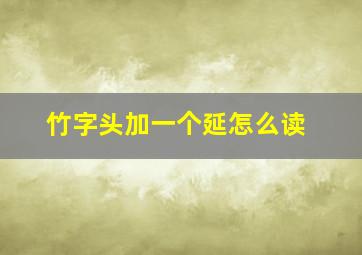 竹字头加一个延怎么读